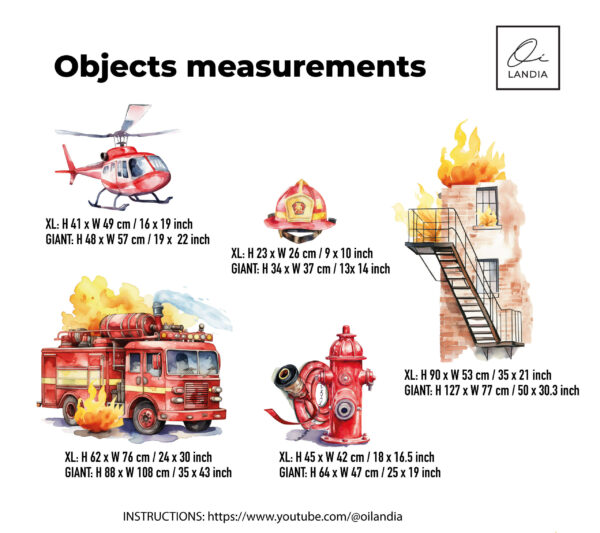 Objects measurements

Oi
LANDIA

XL: H 41 x W 49 cm / 16 x 19 inch
GIANT: H 48 x W 57 cm / 19 x 22 inch

XL: H 23 x W 26 cm / 9 x 10 inch
GIANT: H 34 x W 37 cm / 13x 14 inch

XL: H 90 x W 53 cm / 35 x 21 inch
GIANT: H 127 x W 77 cm / 50 x 30.3 inch

XL: H 62 x W 76 cm / 24 x 30 inch
GIANT: H 88 x W 108 cm / 35 x 43 inch

XL: H 45 x W 42 cm / 18 x 16.5 inch
GIANT: H 64 x W 47 cm / 25 x 19 inch

INSTRUCTIONS: https://www.youtube.com/@oilandia